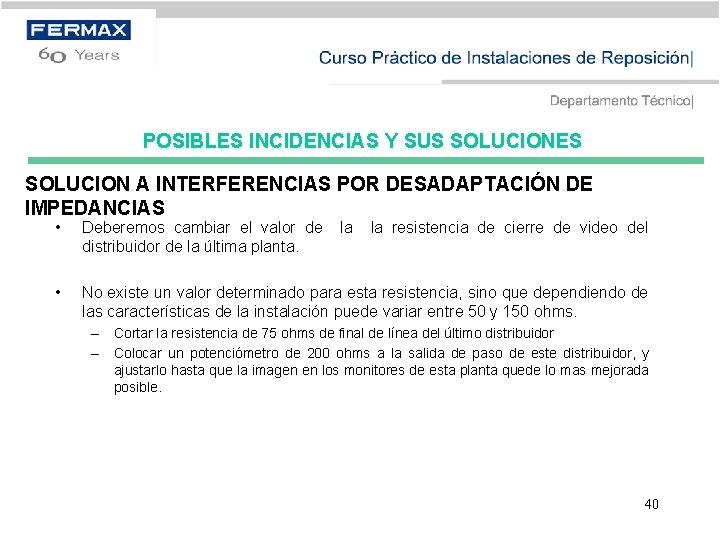 FERMAX
60 Years

Curso Práctico de Instalaciones de Reposición|

Departamento Técnico|

POSIBLES INCIDENCIAS Y SUS SOLUCIONES

SOLUCION A INTERFERENCIAS POR DESADAPTACIÓN DE IMPEDANCIAS

• Deberemos cambiar el valor de la la resistencia de cierre de video del distribuidor de la última planta.

• No existe un valor determinado para esta resistencia, sino que dependiendo de las características de la instalación puede variar entre 50 y 150 ohms.
– Cortar la resistencia de 75 ohms de final de línea del último distribuidor
– Colocar un potenciómetro de 200 ohms a la salida de paso de este distribuidor, y ajustarlo hasta que la imagen en los monitores de esta planta quede lo mas mejorada posible.

40